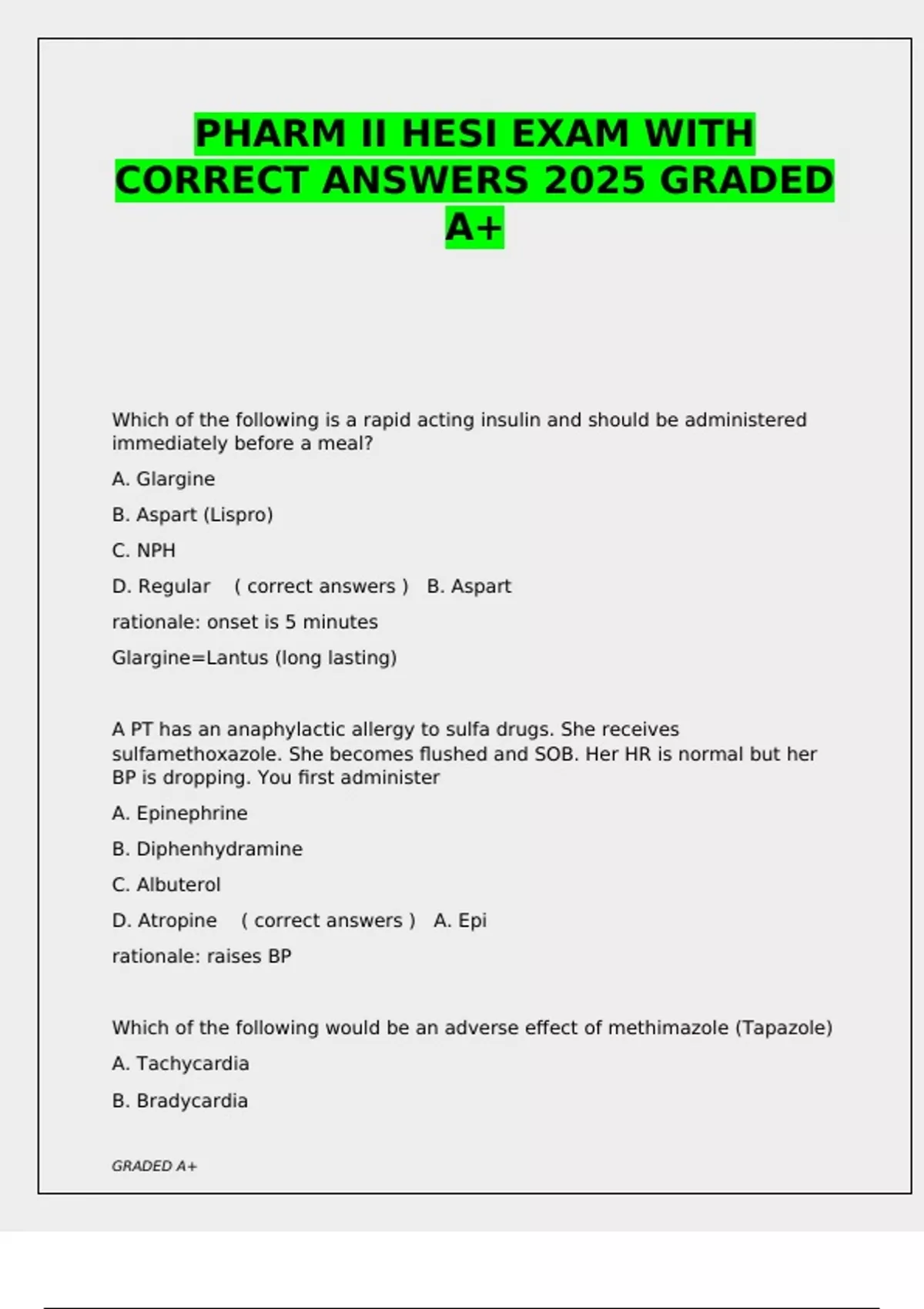 PHARM II HESI EXAM WITH CORRECT ANSWERS 2025 GRADED A+

Which of the following is a rapid acting insulin and should be administered immediately before a meal?

A. Glargine

B. Aspart (Lispro)

C. NPH

D. Regular ( correct answers ) B. Aspart

rationale: onset is 5 minutes

Glargine=Lantus (long lasting)

A PT has an anaphylactic allergy to sulfa drugs. She receives sulfamethoxazole. She becomes flushed and SOB. Her HR is normal but her BP is dropping. You first administer

A. Epinephrine

B. Diphenhydramine

C. Albuterol

D. Atropine ( correct answers ) A. Epi

rationale: raises BP

Which of the following would be an adverse effect of methimazole (Tapazole)

A. Tachycardia

B. Bradycardia

GRADED A+